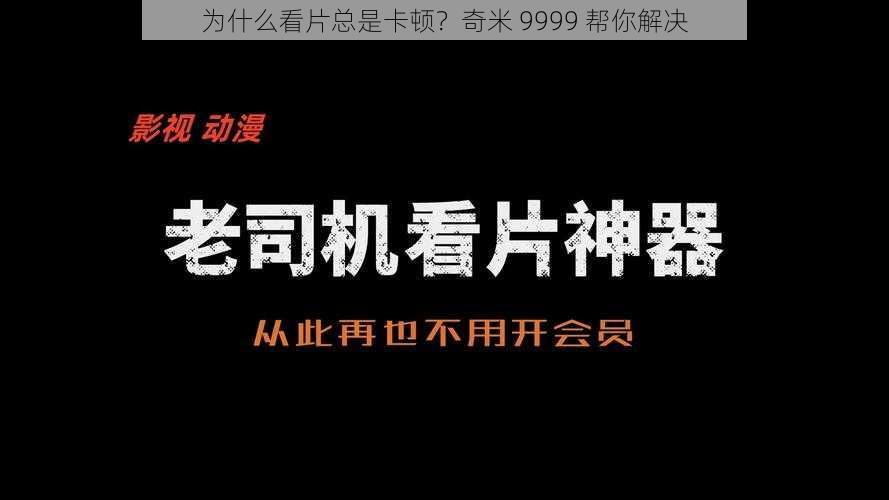 为什么看片总是卡顿？奇米 9999 帮你解决

影视 动漫

老司机看片神器

从此再也不用开会员